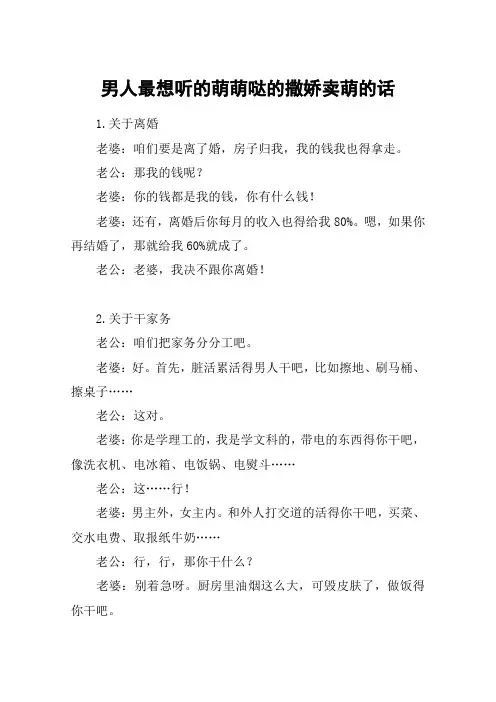 男人最想听的萌萌哒的撒娇卖萌的话

1.关于离婚

老婆：咱们要是离了婚，房子归我，我的钱我也得拿走。

老公：那我的钱呢？

老婆：你的钱都是我的钱，你有什么钱！

老婆：还有，离婚后你每月的收入也得给我 80%。嗯，如果你再结婚了，那就给我 60%就成了。

老公：老婆，我决不跟你离婚！

2.关于干家务

老公：咱们把家务分分工吧。

老婆：好。首先，脏活累活得男人干吧，比如擦地、刷马桶、擦桌子……

老公：这对。

老婆：你是学理工的，我是学文科的，带电的东西得你干吧，像洗衣机、电冰箱、电饭锅、电熨斗……

老公：这……行！

老婆：男主外，女主内。和外人打交道的活得你干吧，买菜、交水电费、取报纸牛奶……

老公：行，行，那你干什么？

老婆：别着急呀。厨房里油烟这么大，可毁皮肤了，做饭得你干吧。